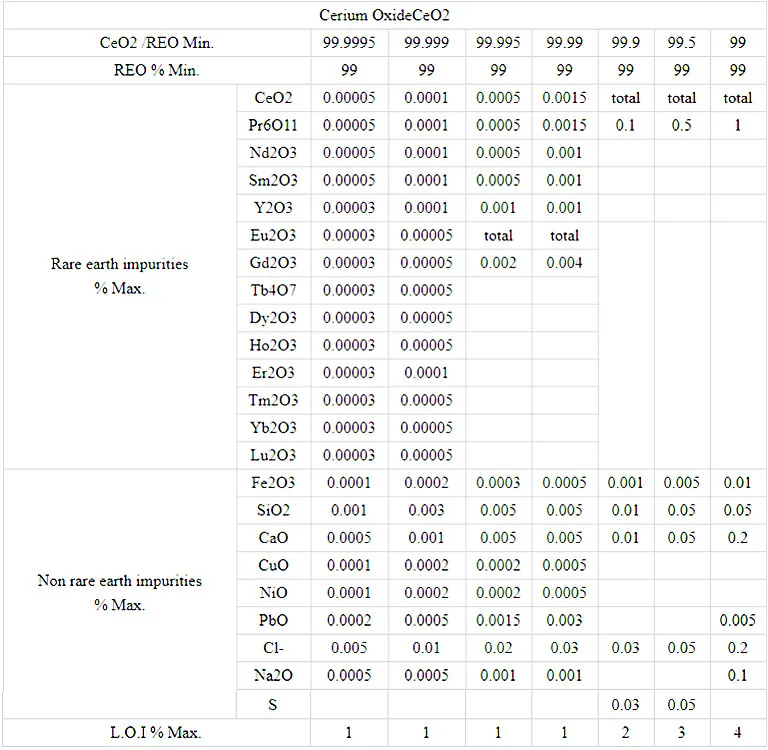 | Cerium OxideCeO2 | | | | | | | | |
|---|---|---|---|---|---|---|---|---|
| CeO2 /REO Min. | | 99.9995 | 99.999 | 99.995 | 99.99 | 99.9 | 99.5 | 99 |
| REO % Min. | | 99 | 99 | 99 | 99 | 99 | 99 | 99 |
| Rare earth impurities % Max. | CeO2 | 0.00005 | 0.0001 | 0.0005 | 0.0015 | total | total | total |
| | Pr6O11 | 0.00005 | 0.0001 | 0.0005 | 0.0015 | 0.1 | 0.5 | 1 |
| | Nd2O3 | 0.00005 | 0.0001 | 0.0005 | 0.001 | | | |
| | Sm2O3 | 0.00005 | 0.0001 | 0.0005 | 0.001 | | | |
| | Y2O3 | 0.00003 | 0.0001 | 0.001 | 0.001 | | | |
| | Eu2O3 | 0.00003 | 0.00005 | total | total | | | |
| | Gd2O3 | 0.00003 | 0.00005 | 0.002 | 0.004 | | | |
| | Tb4O7 | 0.00003 | 0.00005 | | | | | |
| | Dy2O3 | 0.00003 | 0.00005 | | | | | |
| | Ho2O3 | 0.00003 | 0.00005 | | | | | |
| | Er2O3 | 0.00003 | 0.0001 | | | | | |
| | Tm2O3 | 0.00003 | 0.00005 | | | | | |
| | Yb2O3 | 0.00003 | 0.00005 | | | | | |
| | Lu2O3 | 0.00003 | 0.00005 | | | | | |
| Non rare earth impurities % Max. | Fe2O3 | 0.0001 | 0.0002 | 0.0003 | 0.0005 | 0.001 | 0.005 | 0.01 |
| | SiO2 | 0.001 | 0.003 | 0.005 | 0.005 | 0.01 | 0.05 | 0.05 |
| | CaO | 0.0005 | 0.001 | 0.005 | 0.005 | 0.01 | 0.05 | 0.2 |
| | CuO | 0.0001 | 0.0002 | 0.0002 | 0.0005 | | | |
| | NiO | 0.0001 | 0.0002 | 0.0002 | 0.0005 | | | |
| | PbO | 0.0002 | 0.0005 | 0.0015 | 0.003 | | | 0.005 |
| | Cl- | 0.005 | 0.01 | 0.02 | 0.03 | 0.03 | 0.05 | 0.2 |
| | Na2O | 0.0005 | 0.0005 | 0.001 | 0.001 | | | 0.1 |
| | S | | | | | 0.03 | 0.05 | |
| L.O.I % Max. | | 1 | 1 | 1 | 1 | 2 | 3 | 4 |